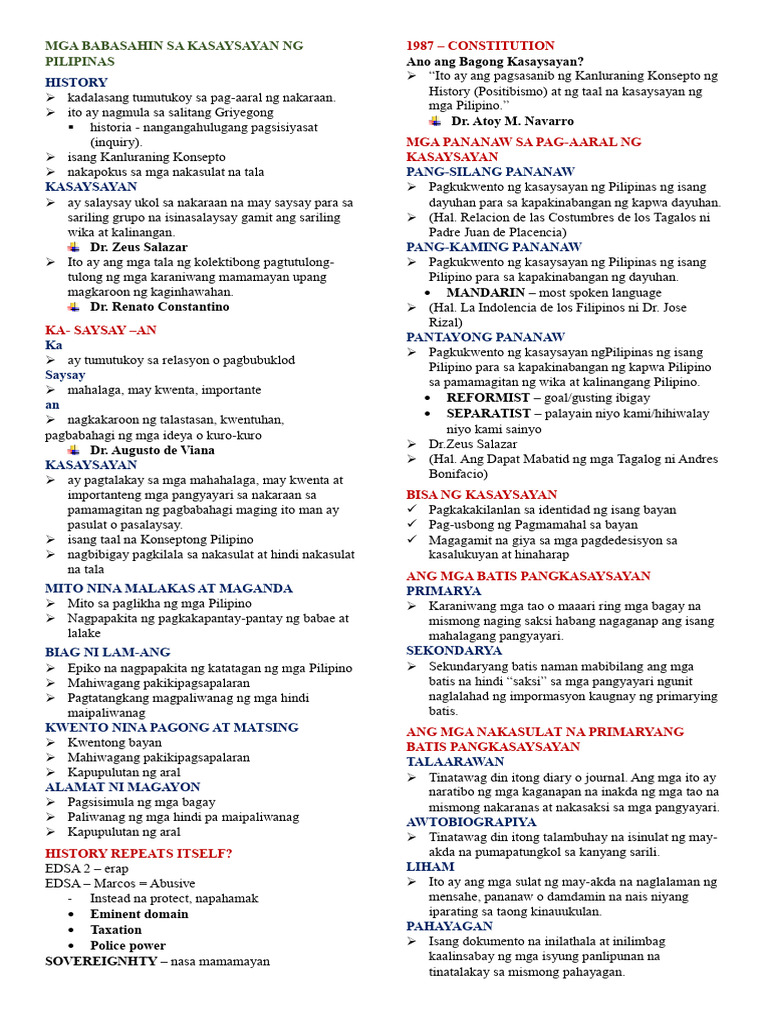 MGA BABASAHIN SA KASAYSAYAN NG PILIPINAS

HISTORY
➢ kadalasang tumutukoy sa pag-aaral ng nakaraan.
➢ ito ay nagmula sa salitang Griyegong
▪ historia - nangangahulugang pagsisiyasat (inquiry).
➢ isang Kanluraning Konsepto
➢ nakapokus sa mga nakasulat na tala

KASAYSAYAN
➢ ay salaysay ukol sa nakaraan na may saysay para sa sariling grupo na isinasalaysay gamit ang sariling wika at kalinangan.
Dr. Zeus Salazar
➢ Ito ay ang mga tala ng kolektibong pagtutulong-tulong ng mga karaniwang mamamayan upang magkaroon ng kaginhawahan.
Dr. Renato Constantino

KA- SAYSAY –AN
Ka
➢ ay tumutukoy sa relasyon o pagbubuklod
Saysay
➢ mahalaga, may kwenta, importante
an
➢ nagkakaroon ng talastasan, kwentuhan, pagbabahagi ng mga ideya o kuro-kuro
Dr. Augusto de Viana

KASAYSAYAN
➢ ay pagtalakay sa mga mahahalaga, may kwenta at importanteng mga pangyayari sa nakaraan sa pamamagitan ng pagbabahagi maging ito man ay pasulat o pasalaysay.
➢ isang taal na Konseptong Pilipino
➢ nagbibigay pagkilala sa nakasulat at hindi nakasulat na tala

MITO NINA MALAKAS AT MAGANDA
➢ Mito sa paglikha ng mga Pilipino
➢ Nagpapakita ng pagkakapantay-pantay ng babae at lalake

BIAG NI LAM-ANG
➢ Epiko na nagpapakita ng katatagan ng mga Pilipino
➢ Mahiwagang pakikipagsapalaran
➢ Pagtatangkang magpaliwanag ng mga hindi maipaliwanag

KWENTO NINA PAGONG AT MATSING
➢ Kwentong bayan
➢ Mahiwagang pakikipagsapalaran
➢ Kapupulutan ng aral

ALAMAT NI MAGAYON
➢ Pagsisimula ng mga bagay
➢ Paliwanag ng mga hindi pa maipaliwanag
➢ Kapupulutan ng aral

HISTORY REPEATS ITSELF?
EDSA 2 – erap
EDSA – Marcos = Abusive
- Instead na protect, napahamak
• Eminent domain
• Taxation
• Police power
SOVEREIGNHTY – nasa mamamayan

1987 – CONSTITUTION
Ano ang Bagong Kasaysayan?
➢ "Ito ay ang pagsasanib ng Kanluraning Konsepto ng History (Positibismo) at ng taal na kasaysayan ng mga Pilipino."
Dr. Atoy M. Navarro

MGA PANANAW SA PAG-AARAL NG KASAYSAYAN
PANG-SILANG PANANAW
➢ Pagkukwento ng kasaysayan ng Pilipinas ng isang dayuhan para sa kapakinabangan ng kapwa dayuhan.
➢ (Hal. Relacion de las Costumbres de los Tagalos ni Padre Juan de Placencia)
PANG-KAMING PANANAW
➢ Pagkukwento ng kasaysayan ng Pilipinas ng isang Pilipino para sa kapakinabangan ng dayuhan.
• MANDARIN – most spoken language
➢ (Hal. La Indolencia de los Filipinos ni Dr. Jose Rizal)
PANTAYONG PANANAW
➢ Pagkukwento ng kasaysayan ngPilipinas ng isang Pilipino para sa kapakinabangan ng kapwa Pilipino sa pamamagitan ng wika at kalinangang Pilipino.
• REFORMIST – goal/gusting ibigay
• SEPARATIST – palayain niyo kami/hihiwalay niyo kami sainyo
➢ Dr.Zeus Salazar
➢ (Hal. Ang Dapat Mabatid ng mga Tagalog ni Andres Bonifacio)

BISA NG KASAYSAYAN
✓ Pagkakakilanlan sa identidad ng isang bayan
✓ Pag-usbong ng Pagmamahal sa bayan
✓ Magagamit na giya sa mga pagdedesisyon sa kasalukuyan at hinaharap

ANG MGA BATIS PANGKASAYSAYAN
PRIMARYA
➢ Karaniwang mga tao o maaari ring mga bagay na mismong naging saksi habang nagaganap ang isang mahalagang pangyayari.
SEKONDARYA
➢ Sekundaryang batis naman mabibilang ang mga batis na hindi "saksi" sa mga pangyayari ngunit naglalahad ng impormasyon kaugnay ng primarying batis.

ANG MGA NAKASULAT NA PRIMARYANG BATIS PANGKASAYSAYAN
TALAARAWAN
➢ Tinatawag din itong diary o journal. Ang mga ito ay naratibo ng mga kaganapan na inakda ng mga tao na mismong nakaranas at nakasaksi sa mga pangyayari.
AWTOBIOGRAPIYA
➢ Tinatawag din itong talambuhay na isinulat ng may-akda na pumapatungkol sa kanyang sarili.
LIHAM
➢ Ito ay ang mga sulat ng may-akda na naglalaman ng mensahe, pananaw o damdamin na nais niyang iparating sa taong kinauukulan.
PAHAYAGAN
➢ Isang dokumento na inilathala at inilimbag kaalinsabay ng mga isyung panlipunan na tinatalakay sa mismong pahayagan.